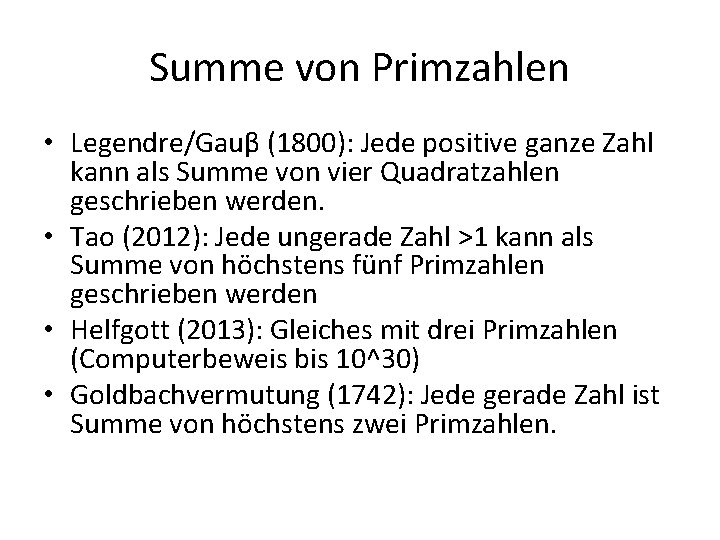 Summe von Primzahlen

• Legendre/Gauβ (1800): Jede positive ganze Zahl kann als Summe von vier Quadratzahlen geschrieben werden.
• Tao (2012): Jede ungerade Zahl >1 kann als Summe von höchstens fünf Primzahlen geschrieben werden
• Helfgott (2013): Gleiches mit drei Primzahlen (Computerbeweis bis 10^30)
• Goldbachvermutung (1742): Jede gerade Zahl ist Summe von höchstens zwei Primzahlen.